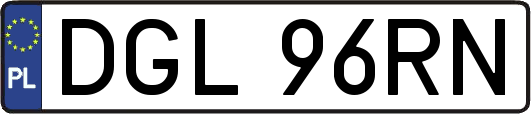 PL

DGL 96RN